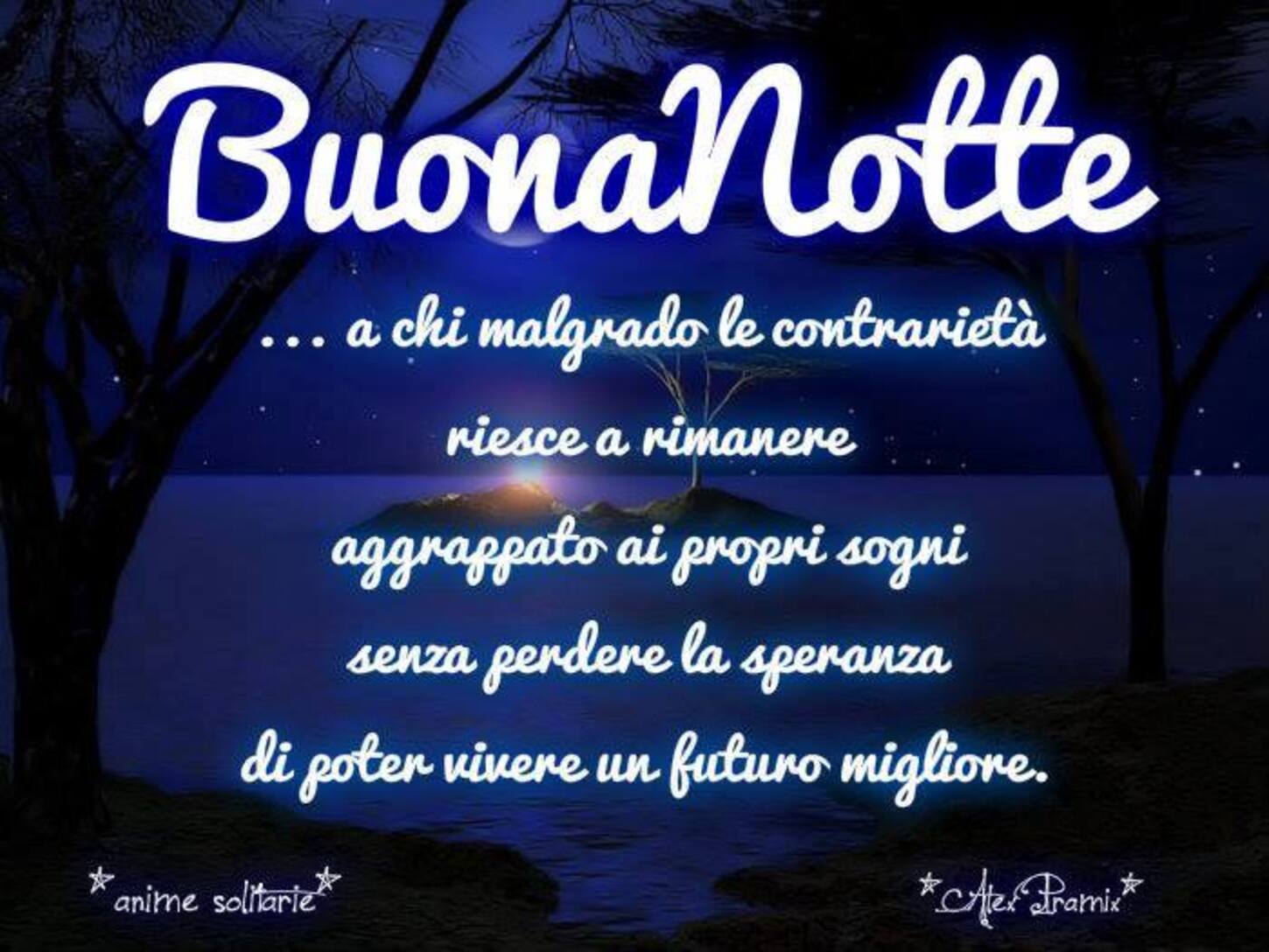 BuonaNotte

... a chi malgrado le contrarietà
riesce a rimanere
aggrappato ai propri sogni
senza perdere la speranza
di poter vivere un futuro migliore.

*anime solitarie*

*Alex Pramix*